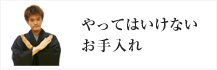 やってはいけない
お手入れ